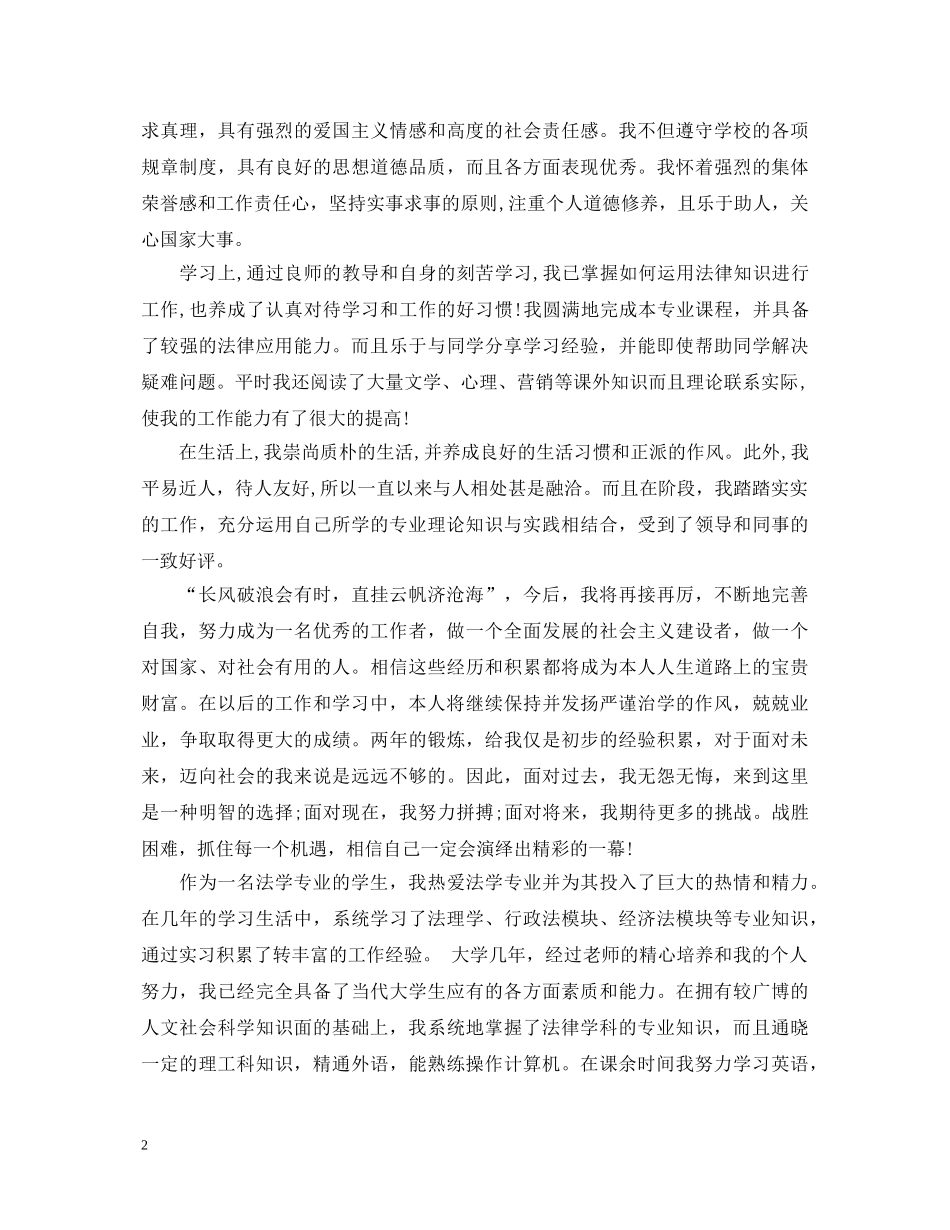 求真理，具有强烈的爱国主义情感和高度的社会责任感。我不但遵守学校的各项规章制度，具有良好的思想道德品质，而且各方面表现优秀。我怀着强烈的集体荣誉感和工作责任心，坚持实事求事的原则,注重个人道德修养，且乐于助人，关心国家大事。

学习上,通过良师的教导和自身的刻苦学习,我已掌握如何运用法律知识进行工作,也养成了认真对待学习和工作的好习惯!我圆满地完成本专业课程，并具备了较强的法律应用能力。而且乐于与同学分享学习经验，并能即使帮助同学解决疑难问题。平时我还阅读了大量文学、心理、营销等课外知识而且理论联系实际，使我的工作能力有了很大的提高!

在生活上,我崇尚质朴的生活,并养成良好的生活习惯和正派的作风。此外,我平易近人，待人友好,所以一直以来与人相处甚是融洽。而且在阶段，我踏踏实实的工作，充分运用自己所学的专业理论知识与实践相结合，受到了领导和同事的一致好评。

“长风破浪会有时，直挂云帆济沧海”，今后，我将再接再厉，不断地完善自我，努力成为一名优秀的工作者，做一个全面发展的社会主义建设者，做一个对国家、对社会有用的人。相信这些经历和积累都将成为本人人生道路上的宝贵财富。在以后的工作和学习中，本人将继续保持并发扬严谨治学的作风，兢兢业业，争取取得更大的成绩。两年的锻炼，给我仅是初步的经验积累，对于面对未来，迈向社会的我来说是远远不够的。因此，面对过去，我无怨无悔，来到这里是一种明智的选择;面对现在，我努力拼搏;面对将来，我期待更多的挑战。战胜困难，抓住每一个机遇，相信自己一定会演绎出精彩的一幕!

作为一名法学专业的学生，我热爱法学专业并为其投入了巨大的热情和精力。在几年的学习生活中，系统学习了法理学、行政法模块、经济法模块等专业知识，通过实习积累了转丰富的工作经验。 大学几年，经过老师的精心培养和我的个人努力，我已经完全具备了当代大学生应有的各方面素质和能力。在拥有较广博的人文社会科学知识面的基础上，我系统地掌握了法律学科的专业知识，而且通晓一定的理工科知识，精通外语，能熟练操作计算机。在课余时间我努力学习英语，

2